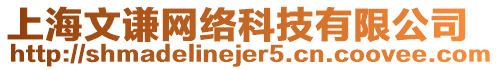 上海文谦网络科技有限公司
http://shmadelinejer5.cn.coovee.com